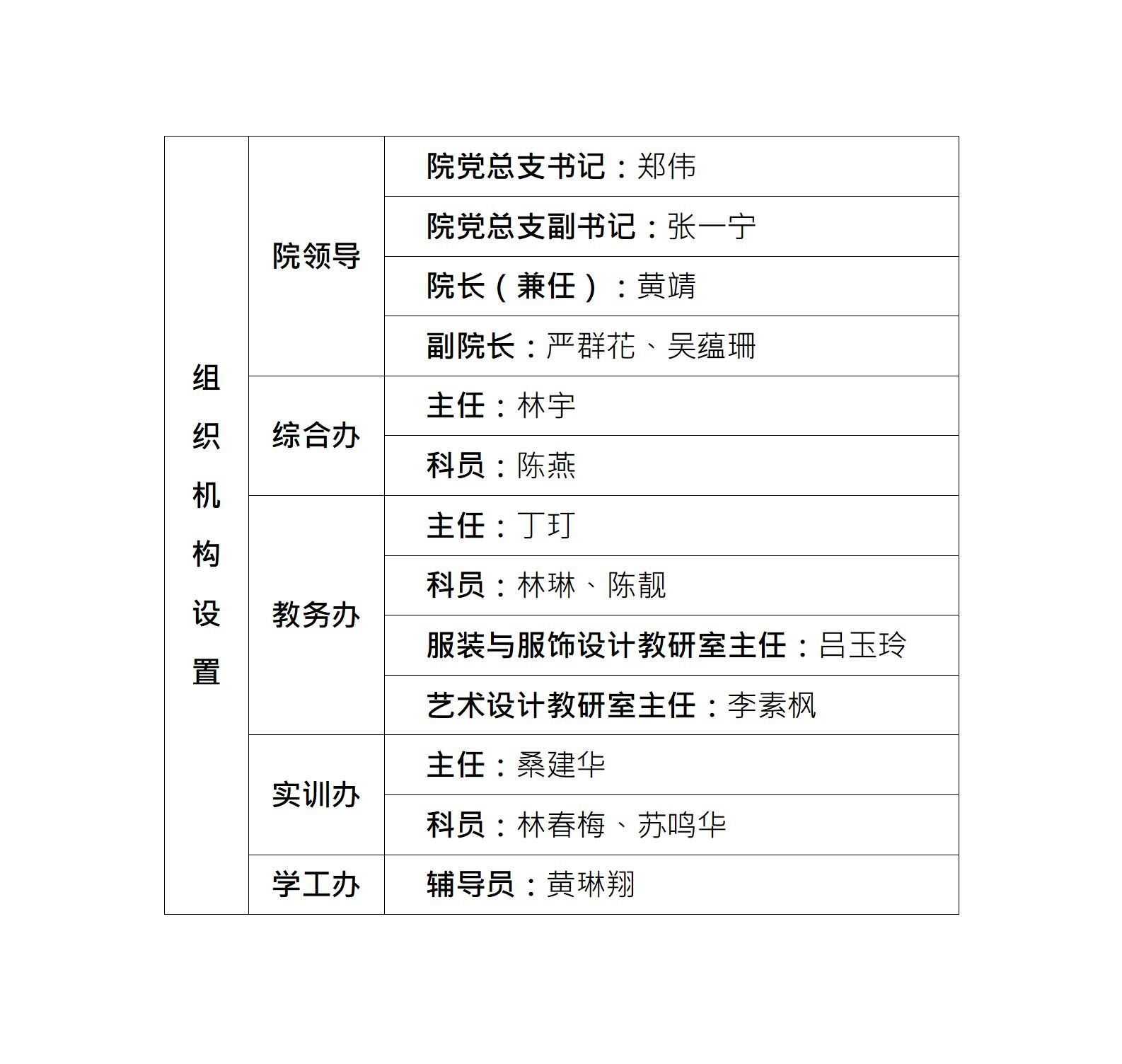 | 组织机构设置 | 院领导 | 院党总支书记：郑伟 |
|---|---|---|
| | | 院党总支副书记：张一宁 |
| | | 院长（兼任）：黄靖 |
| | | 副院长：严群花、吴蕴珊 |
| | 综合办 | 主任：林宇 |
| | | 科员：陈燕 |
| | 教务办 | 主任：丁玎 |
| | | 科员：林琳、陈靓 |
| | | 服装与服饰设计教研室主任：吕玉玲 |
| | | 艺术设计教研室主任：李素枫 |
| | 实训办 | 主任：桑建华 |
| | | 科员：林春梅、苏鸣华 |
| | 学工办 | 辅导员：黄琳翔 |